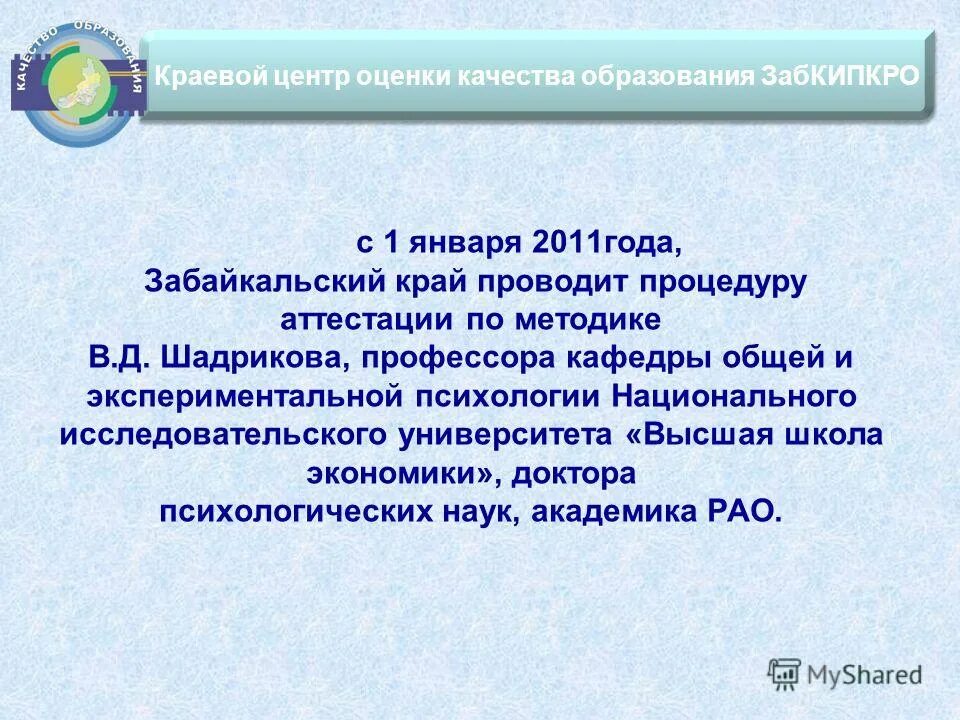 КАЧЕСТВО ОБРАЗОВАНИЯ

Краевой центр оценки качества образования ЗабКИПКРО

с 1 января 2011года, Забайкальский край проводит процедуру аттестации по методике В.Д. Шадрикова, профессора кафедры общей и экспериментальной психологии Национального исследовательского университета «Высшая школа экономики», доктора психологических наук, академика РАО.

MyShared